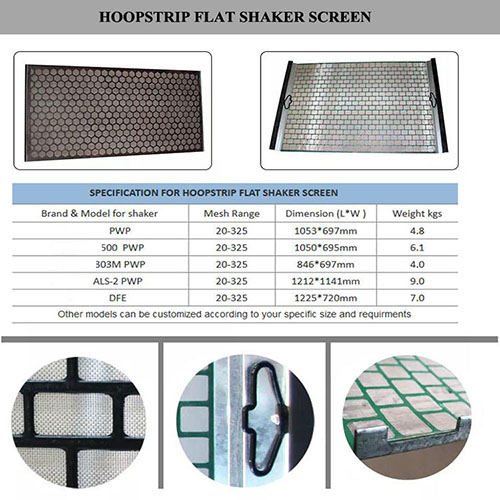 HOOPSTRIP FLAT SHAKER SCREEN

SPECIFICATION FOR HOOPSTRIP FLAT SHAKER SCREEN

| Brand & Model for shaker | Mesh Range | Dimension (L*W ) | Weight kgs |
|---|---|---|---|
| PWP | 20-325 | 1053*697mm | 4.8 |
| 500 PWP | 20-325 | 1050*695mm | 6.1 |
| 303M PWP | 20-325 | 846*697mm | 4.0 |
| ALS-2 PWP | 20-325 | 1212*1141mm | 9.0 |
| DFE | 20-325 | 1225*720mm | 7.0 |

Other models can be customized according to your specific size and requirments